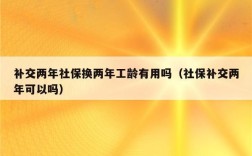 补交两年社保换两年工龄有用吗（社保补交两年可以吗）